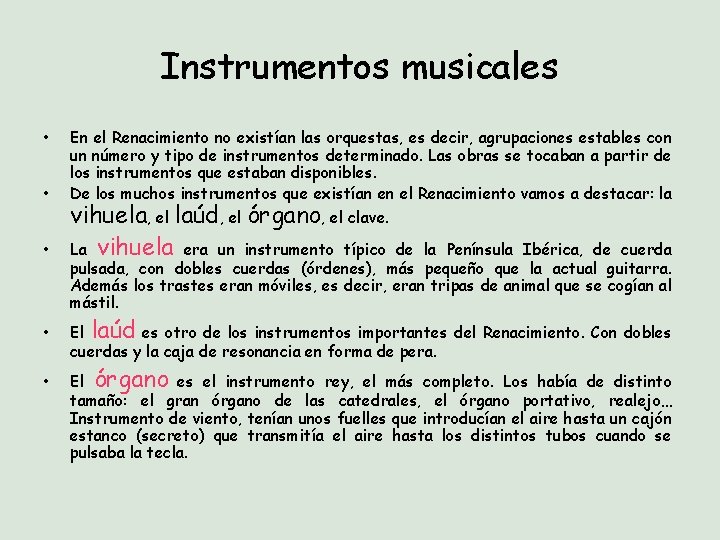 Instrumentos musicales

• En el Renacimiento no existían las orquestas, es decir, agrupaciones estables con un número y tipo de instrumentos determinado. Las obras se tocaban a partir de los instrumentos que estaban disponibles.

• De los muchos instrumentos que existían en el Renacimiento vamos a destacar: la vihuela, el laúd, el órgano, el clave.

• La vihuela era un instrumento típico de la Península Ibérica, de cuerda pulsada, con dobles cuerdas (órdenes), más pequeño que la actual guitarra. Además los trastes eran móviles, es decir, eran tripas de animal que se cogían al mástil.

• El laúd es otro de los instrumentos importantes del Renacimiento. Con dobles cuerdas y la caja de resonancia en forma de pera.

• El órgano es el instrumento rey, el más completo. Los había de distinto tamaño: el gran órgano de las catedrales, el órgano portativo, realejo... Instrumento de viento, tenían unos fuelles que introducían el aire hasta un cajón estanco (secreto) que transmitía el aire hasta los distintos tubos cuando se pulsaba la tecla.